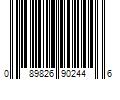 0 89826 90244 6